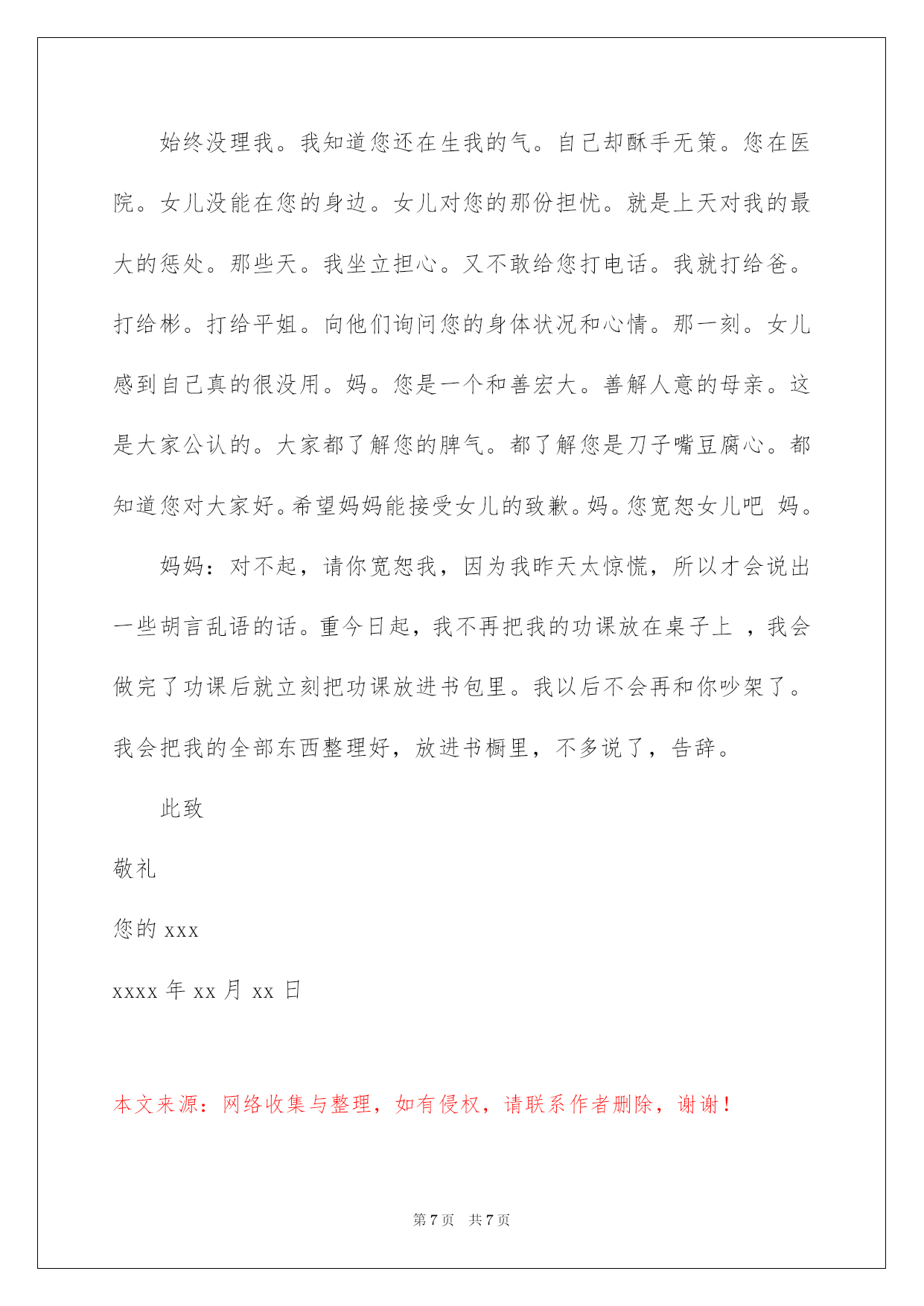 始终没理我。我知道您还在生我的气。自己却酥手无策。您在医院。女儿没能在您的身边。女儿对您的那份担忧。就是上天对我的最大的惩处。那些天。我坐立担心。又不敢给您打电话。我就打给爸。打给彬。打给平姐。向他们询问您的身体状况和心情。那一刻。女儿感到自己真的很没用。妈。您是一个和善宏大。善解人意的母亲。这是大家公认的。大家都了解您的脾气。都了解您是刀子嘴豆腐心。都知道您对大家好。希望妈妈能接受女儿的致歉。妈。您宽恕女儿吧 妈。

妈妈：对不起，请你宽恕我，因为我昨天太惊慌，所以才会说出一些胡言乱语的话。重今日起，我不再把我的功课放在桌子上 ，我会做完了功课后就立刻把功课放进书包里。我以后不会再和你吵架了。我会把我的全部东西整理好，放进书橱里，不多说了，告辞。

此致

敬礼

您的 xxx

xxxx 年 xx 月 xx 日

本文来源：网络收集与整理，如有侵权，请联系作者删除，谢谢！

第 7 页 共 7 页